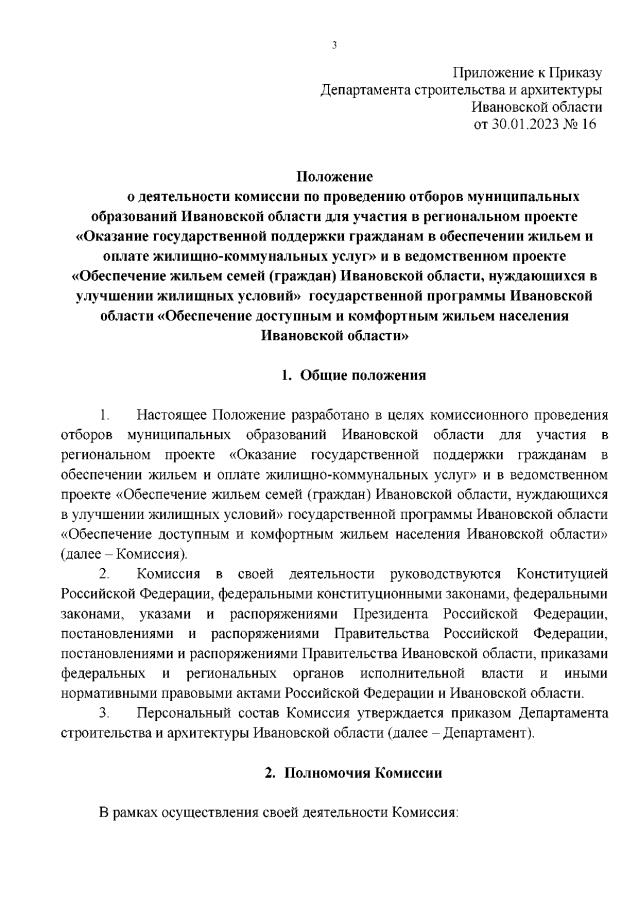 3

Приложение к Приказу
Департамента строительства и архитектуры
Ивановской области
от 30.01.2023 № 16

Положение
о деятельности комиссии по проведению отборов муниципальных образований Ивановской области для участия в региональном проекте «Оказание государственной поддержки гражданам в обеспечении жильем и оплате жилищно-коммунальных услуг» и в ведомственном проекте «Обеспечение жильем семей (граждан) Ивановской области, нуждающихся в улучшении жилищных условий» государственной программы Ивановской области «Обеспечение доступным и комфортным жильем населения Ивановской области»

1. Общие положения

1. Настоящее Положение разработано в целях комиссионного проведения отборов муниципальных образований Ивановской области для участия в региональном проекте «Оказание государственной поддержки гражданам в обеспечении жильем и оплате жилищно-коммунальных услуг» и в ведомственном проекте «Обеспечение жильем семей (граждан) Ивановской области, нуждающихся в улучшении жилищных условий» государственной программы Ивановской области «Обеспечение доступным и комфортным жильем населения Ивановской области» (далее – Комиссия).

2. Комиссия в своей деятельности руководствуются Конституцией Российской Федерации, федеральными конституционными законами, федеральными законами, указами и распоряжениями Президента Российской Федерации, постановлениями и распоряжениями Правительства Российской Федерации, постановлениями и распоряжениями Правительства Ивановской области, приказами федеральных и региональных органов исполнительной власти и иными нормативными правовыми актами Российской Федерации и Ивановской области.

3. Персональный состав Комиссия утверждается приказом Департамента строительства и архитектуры Ивановской области (далее – Департамент).

2. Полномочия Комиссии

В рамках осуществления своей деятельности Комиссия: